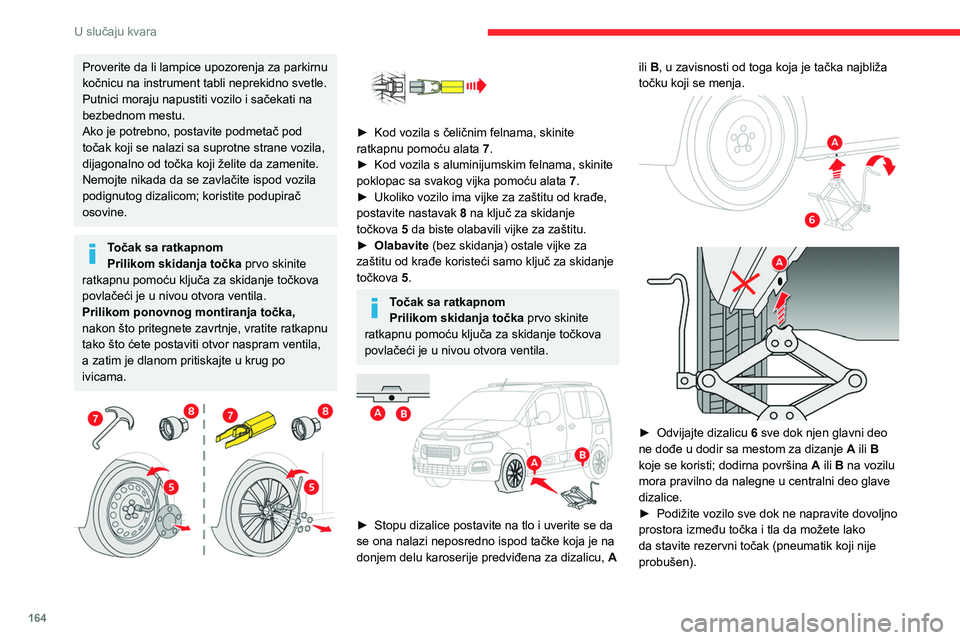 U slučaju kvara

Proverite da li lampice upozorenja za parkirnu kočnicu na instrument tabli neprekidno svetle.
Putnici moraju napustiti vozilo i sačekati na bezbednom mestu.
Ako je potrebno, postavite podmetač pod točak koji se nalazi sa suprotne strane vozila, dijagonalno od točka koji želite da zamenite.
Nemojte nikada da se zavlačite ispod vozila podignutog dizalicom; koristite podupirač osovine.

Točak sa ratkapnom
Prilikom skidanja točka prvo skinite ratkapnu pomoću ključa za skidanje točkova povlačeći je u nivou otvora ventila.
Prilikom ponovnog montiranja točka, nakon što pritegnete zavrtnje, vratite ratkapnu tako što ćete postaviti otvor naspram ventila, a zatim je dlanom pritiskajte u krug po ivicama.

7 8 7 8 5 5

► Kod vozila s čeličnim felnama, skinite ratkapnu pomoću alata 7.
► Kod vozila s aluminijumskim felnama, skinite poklopac sa svakog vijka pomoću alata 7.
► Ukoliko vozilo ima vijke za zaštitu od krađe, postavite nastavak 8 na ključ za skidanje točkova 5 da biste olabavili vijke za zaštitu.
► Olabavite (bez skidanja) ostale vijke za zaštitu od krađe koristeći samo ključ za skidanje točkova 5.

Točak sa ratkapnom
Prilikom skidanja točka prvo skinite ratkapnu pomoću ključa za skidanje točkova povlačeći je u nivou otvora ventila.

A B A B

► Stopu dizalice postavite na tlo i uverite se da se ona nalazi neposredno ispod tačke koja je na donjem delu karoserije predviđena za dizalicu, A ili B, u zavisnosti od toga koja je tačka najbliža točku koji se menja.

A 6

A

► Odvijajte dizalicu 6 sve dok njen glavni deo ne dođe u dodir sa mestom za dizanje A ili B koje se koristi; dodirna površina A ili B na vozilu mora pravilno da nalegne u centralni deo glave dizalice.
► Podižite vozilo sve dok ne napravite dovoljno prostora između točka i tla da možete lako da stavite rezervni točak (pneumatik koji nije probušen).

164

carmanualsonline.info